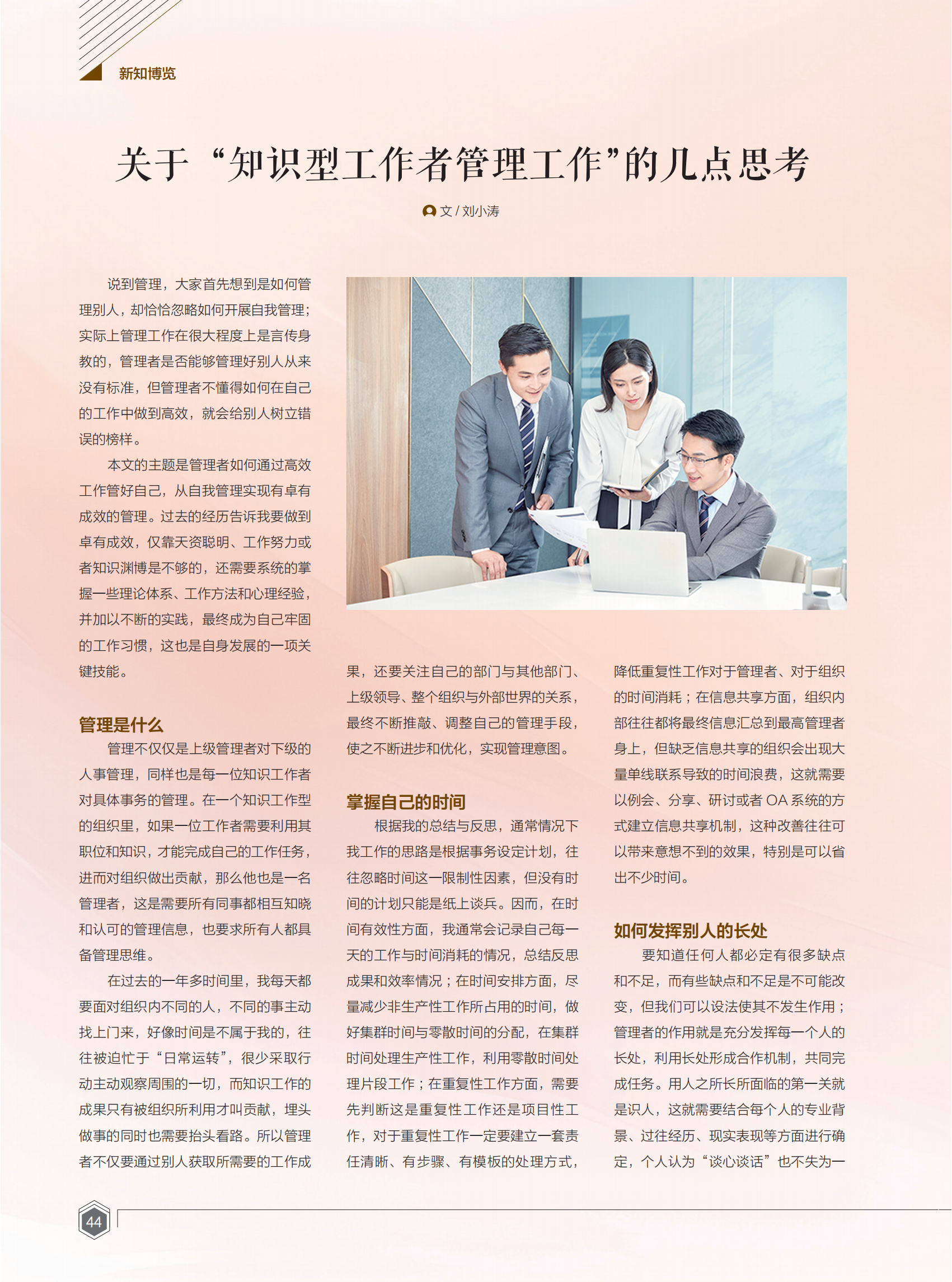 新知博览

关于“知识型工作者管理工作”的几点思考

文 / 刘小涛

说到管理，大家首先想到是如何管理别人，却恰恰忽略如何开展自我管理；实际上管理工作在很大程度上是言传身教的，管理者是否能够管理好别人从来没有标准，但管理者不懂得如何在自己的工作中做到高效，就会给别人树立错误的榜样。

本文的主题是管理者如何通过高效工作管好自己，从自我管理实现有卓有成效的管理。过去的经历告诉我要做到卓有成效，仅靠天资聪明、工作努力或者知识渊博是不够的，还需要系统的掌握一些理论体系、工作方法和心理经验，并加以不断的实践，最终成为自己牢固的工作习惯，这也是自身发展的一项关键技能。

管理是什么

管理不仅仅是上级管理者对下级的人事管理，同样也是每一位知识工作者对具体事务的管理。在一个知识工作型的组织里，如果一位工作者需要利用其职位和知识，才能完成自己的工作任务，进而对组织做出贡献，那么他也是一名管理者，这是需要所有同事都相互知晓和认可的管理信息，也要求所有人都具备管理思维。

在过去的一年多时间里，我每天都要面对组织内不同的人，不同的事主动找上门来，好像时间是不属于我的，往往被迫忙于“日常运转”，很少采取行动主动观察周围的一切，而知识工作的成果只有被组织所利用才叫贡献，埋头做事的同时也需要抬头看路。所以管理者不仅要通过别人获取所需要的工作成果，还要关注自己的部门与其他部门、上级领导、整个组织与外部世界的关系，最终不断推敲、调整自己的管理手段，使之不断进步和优化，实现管理意图。

掌握自己的时间

根据我的总结与反思，通常情况下我工作的思路是根据事务设定计划，往往忽略时间这一限制性因素，但没有时间的计划只能是纸上谈兵。因而，在时间有效性方面，我通常会记录自己每一天的工作与时间消耗的情况，总结反思成果和效率情况；在时间安排方面，尽量减少非生产性工作所占用的时间，做好集群时间与零散时间的分配，在集群时间处理生产性工作，利用零散时间处理片段工作；在重复性工作方面，需要先判断这是重复性工作还是项目性工作，对于重复性工作一定要建立一套责任清晰、有步骤、有模板的处理方式，降低重复性工作对于管理者、对于组织的时间消耗；在信息共享方面，组织内部往往都将最终信息汇总到最高管理者身上，但缺乏信息共享的组织会出现大量单线联系导致的时间浪费，这就需要以例会、分享、研讨或者 OA 系统的方式建立信息共享机制，这种改善往往可以带来意想不到的效果，特别是可以省出不少时间。

如何发挥别人的长处

要知道任何人都必定有很多缺点和不足，而有些缺点和不足是不可能改变，但我们可以设法使其不发生作用；管理者的作用就是充分发挥每一个人的长处，利用长处形成合作机制，共同完成任务。用人之所长所面临的第一关就是识人，这就需要结合每个人的专业背景、过往经历、现实表现等方面进行确定，个人认为“谈心谈话”也不失为一

44